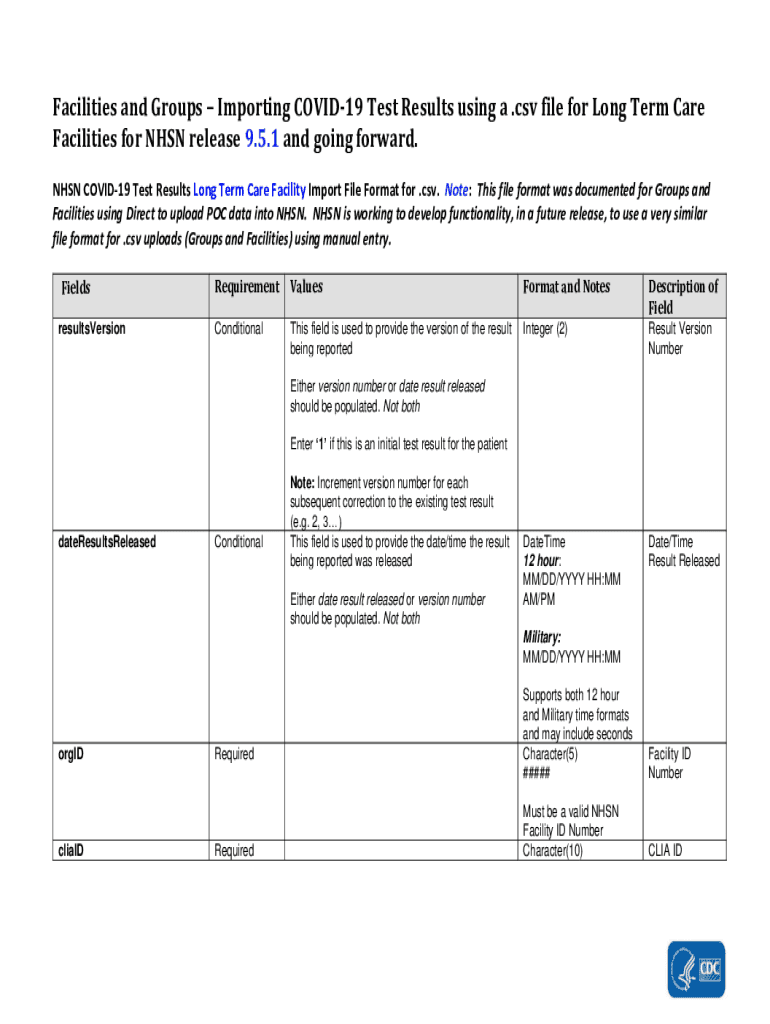 Facilities and Groups – Importing COVID-19 Test Results using a .csv file for Long Term Care Facilities for NHSN release 9.5.1 and going forward.

NHSN COVID-19 Test Results Long Term Care Facility Import File Format for .csv. Note: This file format was documented for Groups and Facilities using Direct to upload POC data into NHSN. NHSN is working to develop functionality, in a future release, to use a very similar file format for .csv uploads (Groups and Facilities) using manual entry.

| Fields | Requirement | Values | Format and Notes | Description of Field |
|---|---|---|---|---|
| resultsVersion | Conditional | This field is used to provide the version of the result being reported<br><br>Either version number or date result released should be populated. Not both<br><br>Enter '1' if this is an initial test result for the patient<br><br>Note: Increment version number for each subsequent correction to the existing test result (e.g. 2, 3…) | Integer (2) | Result Version Number |
| dateResultsReleased | Conditional | This field is used to provide the date/time the result being reported was released<br><br>Either date result released or version number should be populated. Not both | DateTime<br>12 hour:<br>MM/DD/YYYY HH:MM AM/PM<br><br>Military:<br>MM/DD/YYYY HH:MM<br><br>Supports both 12 hour and Military time formats and may include seconds | Date/Time Result Released |
| orgID | Required | | Character(5)<br>#####<br><br>Must be a valid NHSN Facility ID Number | Facility ID Number |
| cliaID | Required | | Character(10) | CLIA ID |

CDC